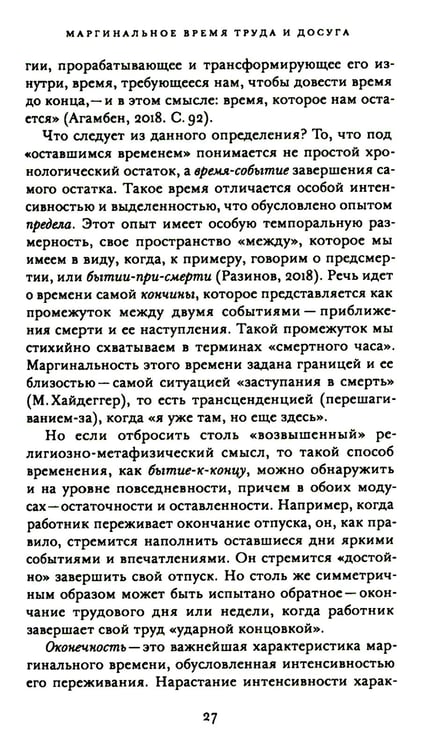 МАРГИНАЛЬНОЕ ВРЕМЯ ТРУДА И ДОСУГА

гии, прорабатывающее и трансформирующее его изнутри, время, требующееся нам, чтобы довести время до конца, — и в этом смысле: время, которое нам остается» (Агамбен, 2018. С. 92).

Что следует из данного определения? То, что под «оставшимся временем» понимается не простой хронологический остаток, а время-событие завершения самого остатка. Такое время отличается особой интенсивностью и выделенностью, что обусловлено опытом предела. Этот опыт имеет особую темпоральную размерность, свое пространство «между», которое мы имеем в виду, когда, к примеру, говорим о предсмертии, или бытии-при-смерти (Разинов, 2018). Речь идет о времени самой кончины, которое представляется как промежуток между двумя событиями — приближения смерти и ее наступления. Такой промежуток мы стихийно схватываем в терминах «смертного часа». Маргинальность этого времени задана границей и ее близостью — самой ситуацией «заступания в смерть» (М. Хайдеггер), то есть трансценденцией (перешагиванием-за), когда «я уже там, но еще здесь».

Но если отбросить столь «возвышенный» религиозно-метафизический смысл, то такой способ временения, как бытие-к-концу, можно обнаружить и на уровне повседневности, причем в обоих модусах — остаточности и оставленности. Например, когда работник переживает окончание отпуска, он, как правило, стремится наполнить оставшиеся дни яркими событиями и впечатлениями. Он стремится «достойно» завершить свой отпуск. Но столь же симметричным образом может быть испытано обратное — окончание трудового дня или недели, когда работник завершает свой труд «ударной концовкой».

Оконечность — это важнейшая характеристика маргинального времени, обусловленная интенсивностью его переживания. Нарастание интенсивности харак-

27